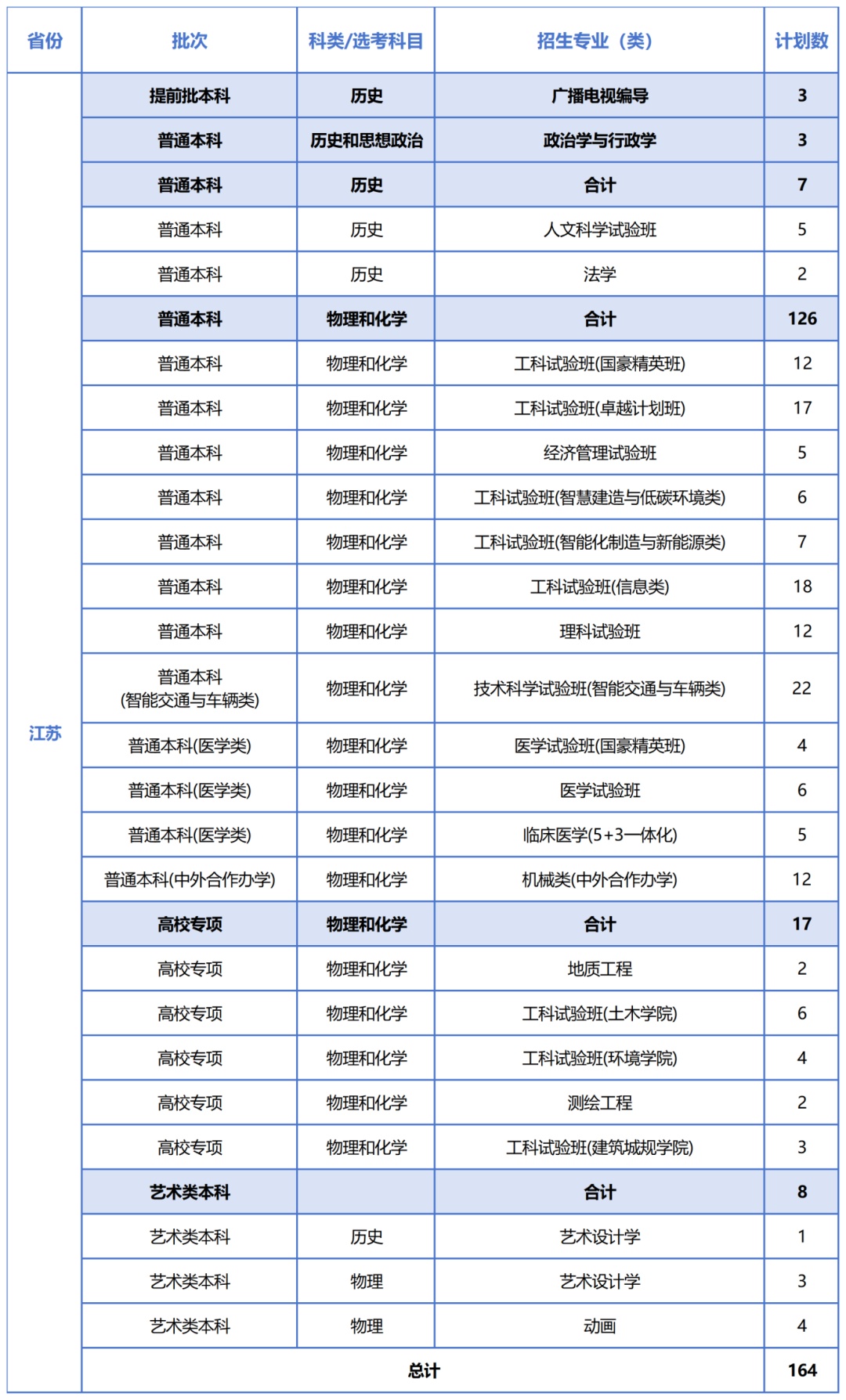 | 省份 | 批次 | 科类/选考科目 | 招生专业（类） | 计划数 |
|---|---|---|---|---|
| 江苏 | 提前批本科 | 历史 | 广播电视编导 | 3 |
|  | 普通本科 | 历史和思想政治 | 政治学与行政学 | 3 |
|  | 普通本科 | 历史 | 合计 | 7 |
|  | 普通本科 | 历史 | 人文科学试验班 | 5 |
|  | 普通本科 | 历史 | 法学 | 2 |
|  | 普通本科 | 物理和化学 | 合计 | 126 |
|  | 普通本科 | 物理和化学 | 工科试验班(国豪精英班) | 12 |
|  | 普通本科 | 物理和化学 | 工科试验班(卓越计划班) | 17 |
|  | 普通本科 | 物理和化学 | 经济管理试验班 | 5 |
|  | 普通本科 | 物理和化学 | 工科试验班(智慧建造与低碳环境类) | 6 |
|  | 普通本科 | 物理和化学 | 工科试验班(智能化制造与新能源类) | 7 |
|  | 普通本科 | 物理和化学 | 工科试验班(信息类) | 18 |
|  | 普通本科 | 物理和化学 | 理科试验班 | 12 |
|  | 普通本科(智能交通与车辆类) | 物理和化学 | 技术科学试验班(智能交通与车辆类) | 22 |
|  | 普通本科(医学类) | 物理和化学 | 医学试验班(国豪精英班) | 4 |
|  | 普通本科(医学类) | 物理和化学 | 医学试验班 | 6 |
|  | 普通本科(医学类) | 物理和化学 | 临床医学(5+3一体化) | 5 |
|  | 普通本科(中外合作办学) | 物理和化学 | 机械类(中外合作办学) | 12 |
|  | 高校专项 | 物理和化学 | 合计 | 17 |
|  | 高校专项 | 物理和化学 | 地质工程 | 2 |
|  | 高校专项 | 物理和化学 | 工科试验班(土木学院) | 6 |
|  | 高校专项 | 物理和化学 | 工科试验班(环境学院) | 4 |
|  | 高校专项 | 物理和化学 | 测绘工程 | 2 |
|  | 高校专项 | 物理和化学 | 工科试验班(建筑城规学院) | 3 |
|  | 艺术类本科 |  | 合计 | 8 |
|  | 艺术类本科 | 历史 | 艺术设计学 | 1 |
|  | 艺术类本科 | 物理 | 艺术设计学 | 3 |
|  | 艺术类本科 | 物理 | 动画 | 4 |
|  | 总计 |  |  | 164 |